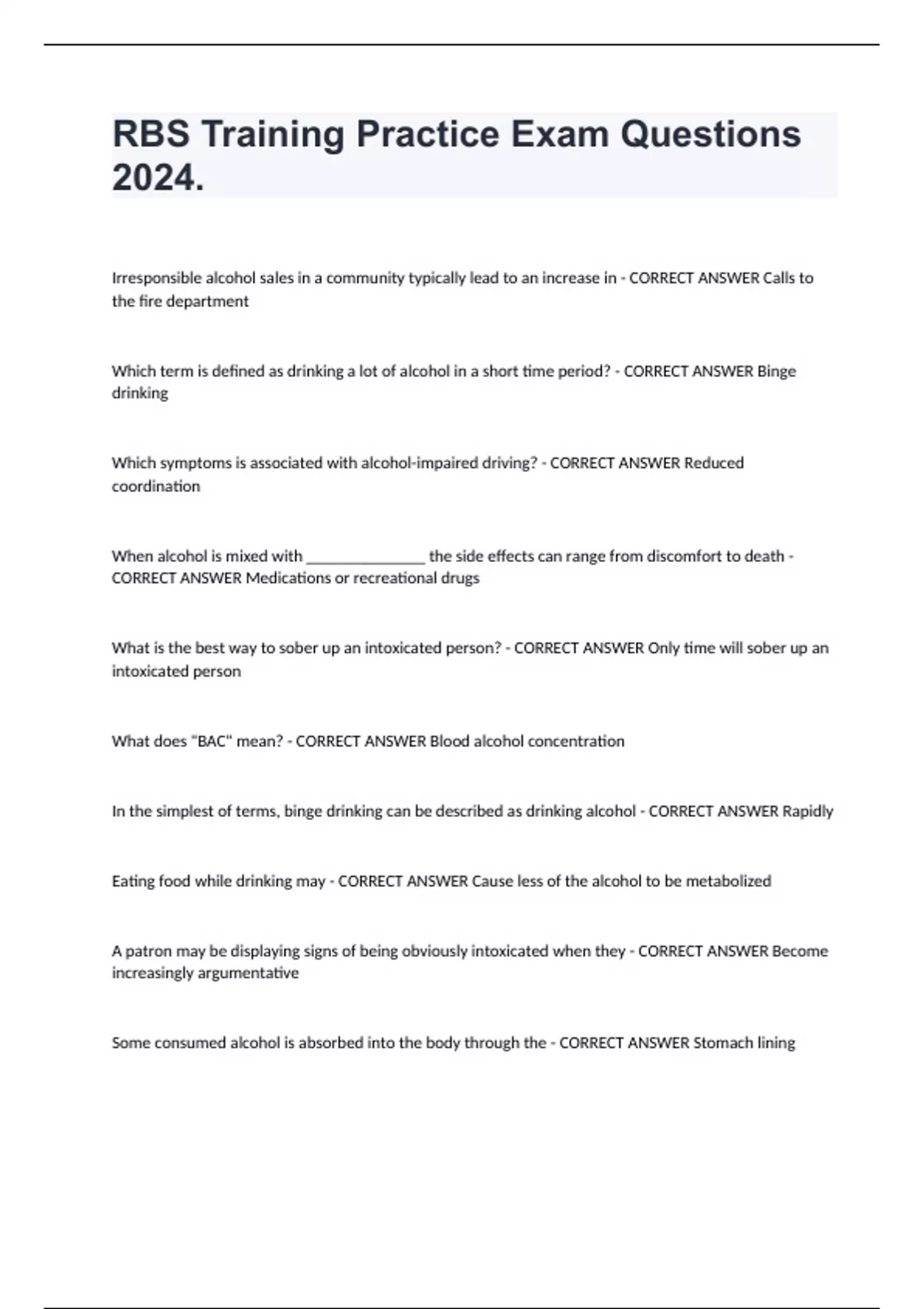 RBS Training Practice Exam Questions 2024.

Irresponsible alcohol sales in a community typically lead to an increase in - CORRECT ANSWER Calls to the fire department

Which term is defined as drinking a lot of alcohol in a short time period? - CORRECT ANSWER Binge drinking

Which symptoms is associated with alcohol-impaired driving? - CORRECT ANSWER Reduced coordination

When alcohol is mixed with _______________ the side effects can range from discomfort to death - CORRECT ANSWER Medications or recreational drugs

What is the best way to sober up an intoxicated person? - CORRECT ANSWER Only time will sober up an intoxicated person

What does "BAC" mean? - CORRECT ANSWER Blood alcohol concentration

In the simplest of terms, binge drinking can be described as drinking alcohol - CORRECT ANSWER Rapidly

Eating food while drinking may - CORRECT ANSWER Cause less of the alcohol to be metabolized

A patron may be displaying signs of being obviously intoxicated when they - CORRECT ANSWER Become increasingly argumentative

Some consumed alcohol is absorbed into the body through the - CORRECT ANSWER Stomach lining